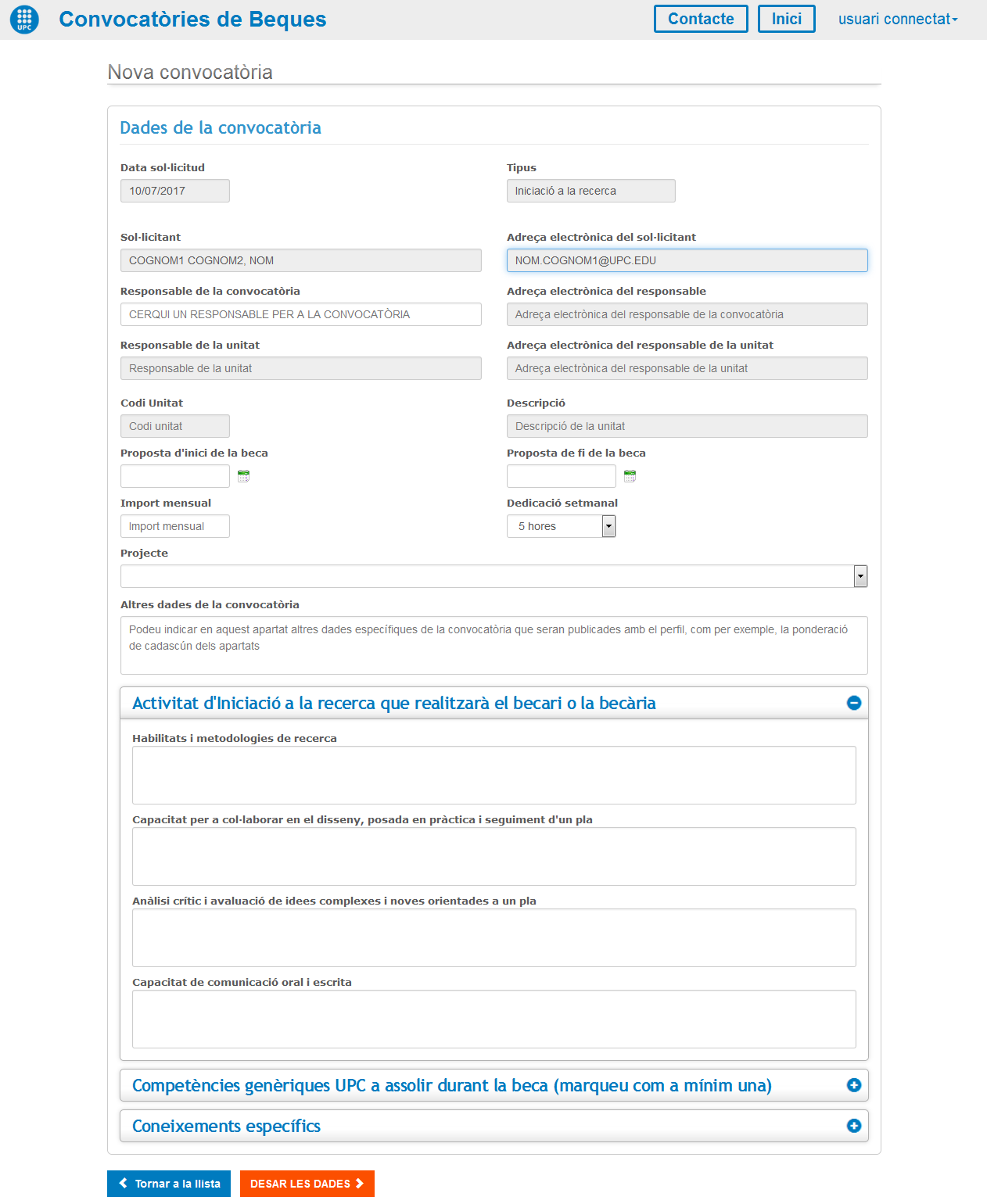 UPC

Convocatòries de Beques

Contacte

Inici

usuari connectat

Nova convocatòria

Dades de la convocatòria

Data sol·licitud
10/07/2017

Tipus
Iniciació a la recerca

Sol·licitant
COGNOM1 COGNOM2, NOM

Adreça electrònica del sol·licitant
NOM.COGNOM1@UPC.EDU

Responsable de la convocatòria
CERQUI UN RESPONSABLE PER A LA CONVOCATÒRIA

Adreça electrònica del responsable
Adreça electrònica del responsable de la convocatòria

Responsable de la unitat
Responsable de la unitat

Adreça electrònica del responsable de la unitat
Adreça electrònica del responsable de la unitat

Codi Unitat
Codi unitat

Descripció
Descripció de la unitat

Proposta d'inici de la beca

Proposta de fi de la beca

Import mensual
Import mensual

Dedicació setmanal
5 hores

Projecte

Altres dades de la convocatòria
Podeu indicar en aquest apartat altres dades específiques de la convocatòria que seran publicades amb el perfil, com per exemple, la ponderació de cadascún dels apartats

Activitat d'Iniciació a la recerca que realitzarà el becari o la becària

Habilitats i metodologies de recerca

Capacitat per a col·laborar en el disseny, posada en pràctica i seguiment d'un pla

Anàlisi crític i avaluació de idees complexes i noves orientades a un pla

Capacitat de comunicació oral i escrita

Competències genèriques UPC a assolir durant la beca (marqueu com a mínim una)

Coneixements específics

Tornar a la llista

DESAR LES DADES